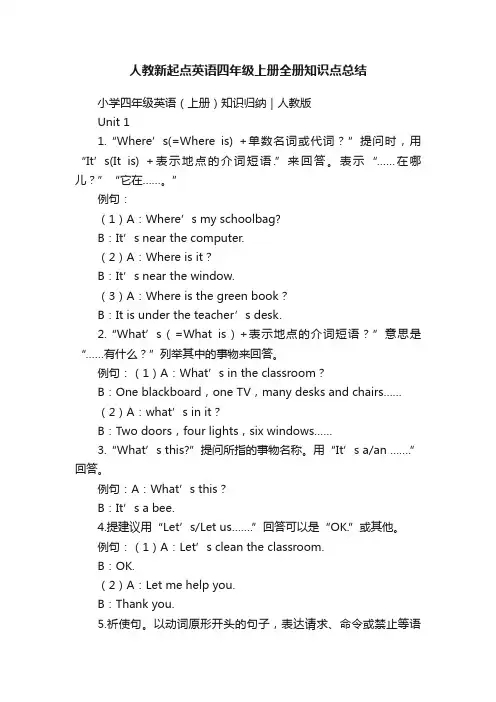 人教新起点英语四年级上册全册知识点总结

小学四年级英语（上册）知识归纳｜人教版

Unit 1

1. “Where’s(=Where is) +单数名词或代词？”提问时，用“It’s(It is) +表示地点的介词短语.”来回答。表示“……在哪儿？”“它在……。”

例句：

（1）A：Where’s my schoolbag?

B：It’s near the computer.

（2）A：Where is it？

B：It’s near the window.

（3）A：Where is the green book？

B：It is under the teacher’s desk.

2. “What’s（=What is）+表示地点的介词短语？”意思是“……有什么？”列举其中的事物来回答。

例句：（1）A：What’s in the classroom？

B：One blackboard，one TV，many desks and chairs……

（2）A：what’s in it？

B：Two doors，four lights，six windows……

3. “What’s this?”提问所指的事物名称。用“It’s a/an …….”回答。

例句：A：What’s this？

B：It’s a bee.

4.提建议用“Let’s/Let us…….”回答可以是“OK.”或其他。

例句：（1）A：Let’s clean the classroom.

B：OK.

（2）A：Let me help you.

B：Thank you.

5.祈使句。以动词原形开头的句子，表达请求、命令或禁止等语